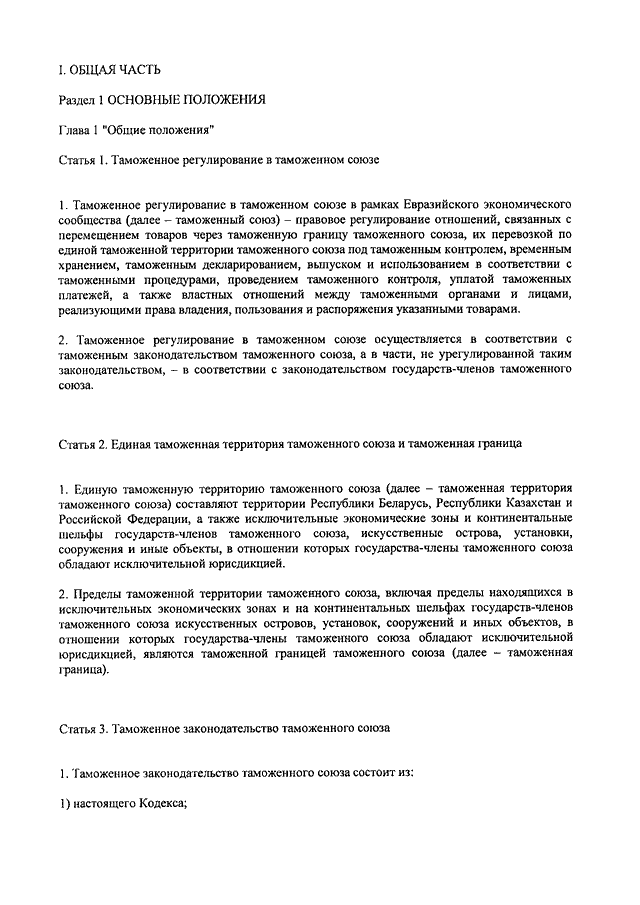 I. ОБЩАЯ ЧАСТЬ

Раздел 1 ОСНОВНЫЕ ПОЛОЖЕНИЯ

Глава 1 "Общие положения"

Статья 1. Таможенное регулирование в таможенном союзе

1. Таможенное регулирование в таможенном союзе в рамках Евразийского экономического сообщества (далее – таможенный союз) – правовое регулирование отношений, связанных с перемещением товаров через таможенную границу таможенного союза, их перевозкой по единой таможенной территории таможенного союза под таможенным контролем, временным хранением, таможенным декларированием, выпуском и использованием в соответствии с таможенными процедурами, проведением таможенного контроля, уплатой таможенных платежей, а также властных отношений между таможенными органами и лицами, реализующими права владения, пользования и распоряжения указанными товарами.

2. Таможенное регулирование в таможенном союзе осуществляется в соответствии с таможенным законодательством таможенного союза, а в части, не урегулированной таким законодательством, – в соответствии с законодательством государств-членов таможенного союза.

Статья 2. Единая таможенная территория таможенного союза и таможенная граница

1. Единую таможенную территорию таможенного союза (далее – таможенная территория таможенного союза) составляют территории Республики Беларусь, Республики Казахстан и Российской Федерации, а также исключительные экономические зоны и континентальные шельфы государств-членов таможенного союза, искусственные острова, установки, сооружения и иные объекты, в отношении которых государства-члены таможенного союза обладают исключительной юрисдикцией.

2. Пределы таможенной территории таможенного союза, включая пределы находящихся в исключительных экономических зонах и на континентальных шельфах государств-членов таможенного союза искусственных островов, установок, сооружений и иных объектов, в отношении которых государства-члены таможенного союза обладают исключительной юрисдикцией, являются таможенной границей таможенного союза (далее – таможенная граница).

Статья 3. Таможенное законодательство таможенного союза

1. Таможенное законодательство таможенного союза состоит из:

1) настоящего Кодекса;